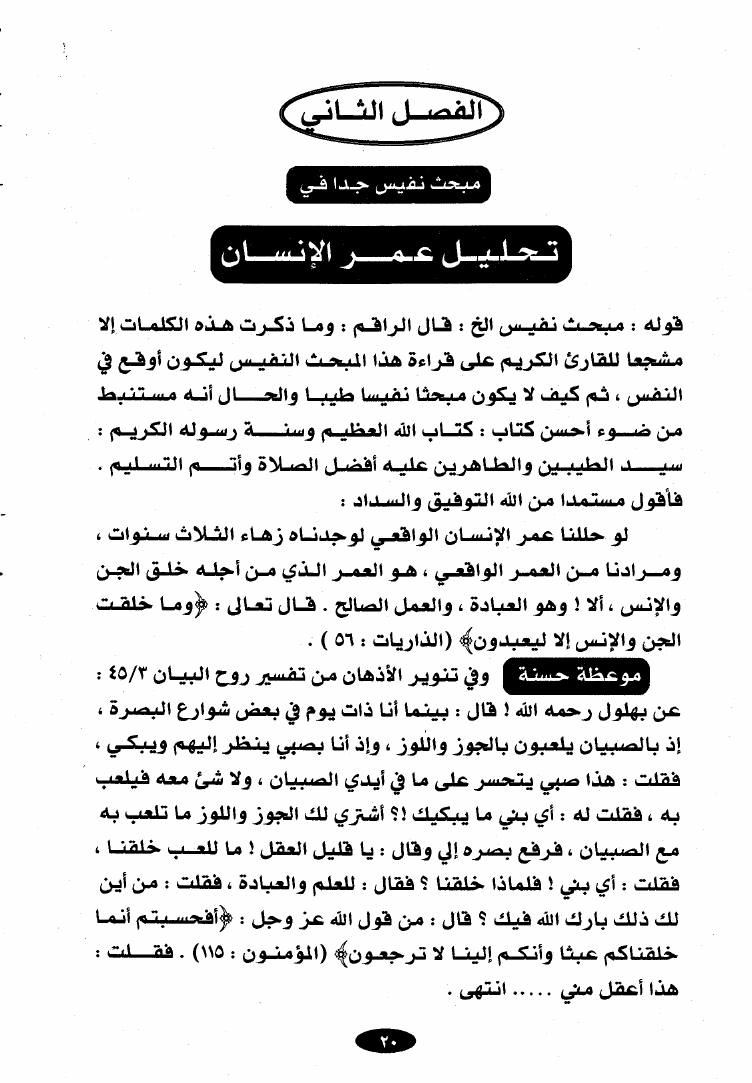 الفصل الثاني

مبحث نفيس جدا في

تحليل عمر الإنسان

قوله : مبحث نفيس الخ : قال الراقم : وما ذكرت هذه الكلمات إلا مشجعا للقارئ الكريم على قراءة هذا المبحث النفيس ليكون أوقع في النفس ، ثم كيف لا يكون مبحثا نفيسا طيبا والحال أنه مستنبط من ضوء أحسن كتاب : كتاب الله العظيم وسنة رسوله الكريم : سيد الطيبين والطاهرين عليه أفضل الصلاة وأتم التسليم .
فأقول مستمدا من الله التوفيق والسداد :

لو حللنا عمر الإنسان الواقعي لوجدناه زهاء الثلاث سنوات ، ومرادنا من العمر الواقعي ، هو العمر الذي من أجله خلق الجن والإنس ، ألا ! وهو العبادة ، والعمل الصالح . قال تعالى : ﴿وما خلقت الجن والإنس إلا ليعبدون﴾ (الذاريات : ٥٦) .

موعظة حسنة وفي تنوير الأذهان من تفسير روح البيان ٤٥/٣ : عن بهلول رحمه الله ! قال : بينما أنا ذات يوم في بعض شوارع البصرة ، إذ بالصبيان يلعبون بالجوز واللوز ، وإذ أنا بصبي ينظر إليهم ويبكي ، فقلت : هذا صبي يتحسر على ما في أيدي الصبيان ، ولا شئ معه فيلعب به ، فقلت له : أي بني ما يبكيك !؟ أشتري لك الجوز واللوز ما تلعب به مع الصبيان ، فرفع بصره إلي وقال : يا قليل العقل ! ما للعب خلقنا ، فقلت : أي بني ! فلماذا خلقنا ؟ فقال : للعلم والعبادة ، فقلت : من أين لك ذلك بارك الله فيك ؟ قال : من قول الله عز وجل : ﴿أفحسبتم أنما خلقناكم عبثا وأنكم إلينا لا ترجعون﴾ (المؤمنون : ١١٥) . فقلت : هذا أعقل مني ..... انتهى .

٢٠